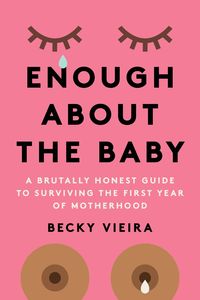 ENOUGH ABOUT THE BABY

A BRUTALLY HONEST GUIDE TO SURVIVING THE FIRST YEAR OF MOTHERHOOD

BECKY VIEIRA